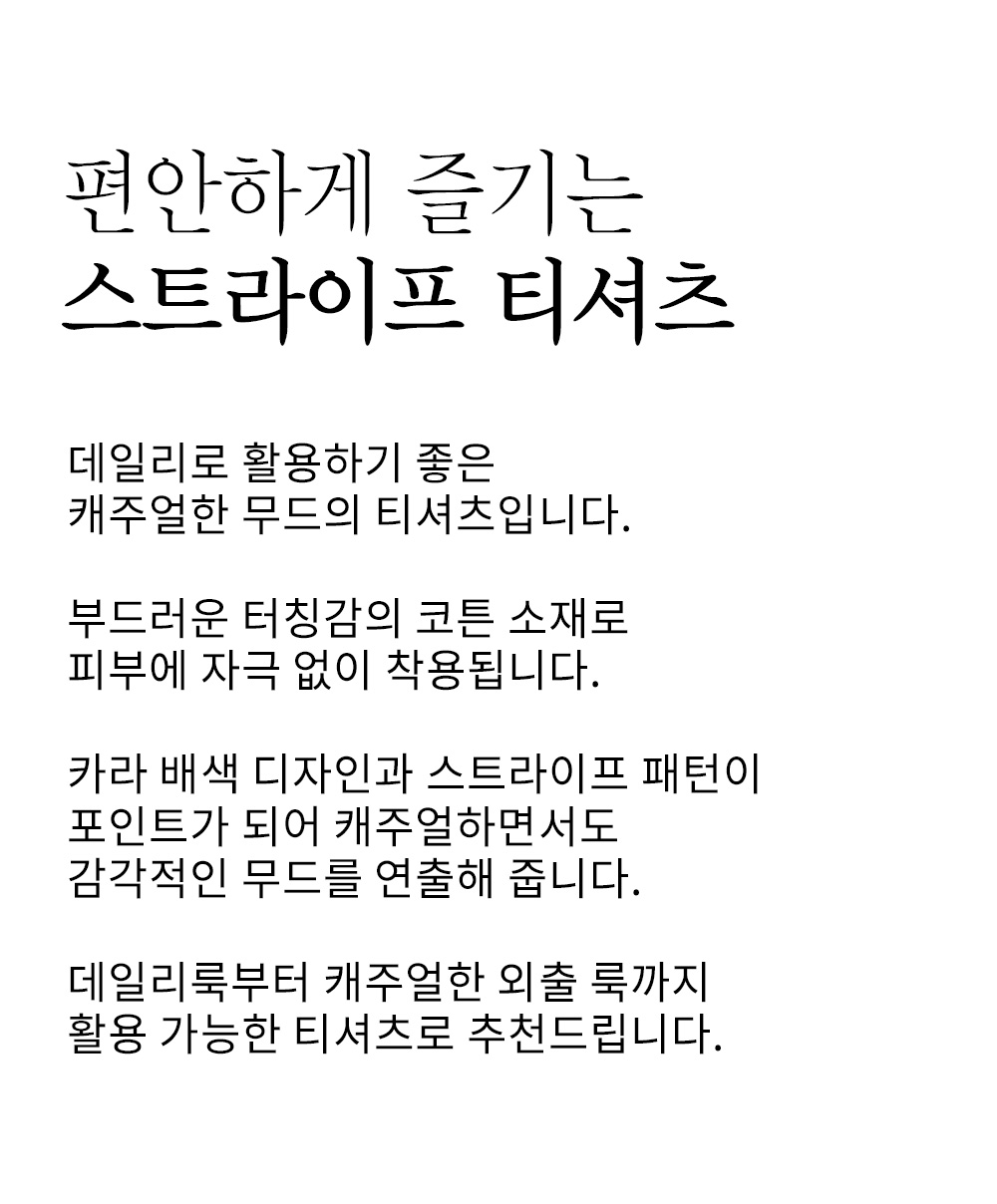 편안하게 즐기는
스트라이프 티셔츠

데일리로 활용하기 좋은
캐주얼한 무드의 티셔츠입니다.

부드러운 터칭감의 코튼 소재로
피부에 자극 없이 착용됩니다.

카라 배색 디자인과 스트라이프 패턴이
포인트가 되어 캐주얼하면서도
감각적인 무드를 연출해 줍니다.

데일리룩부터 캐주얼한 외출 룩까지
활용 가능한 티셔츠로 추천드립니다.